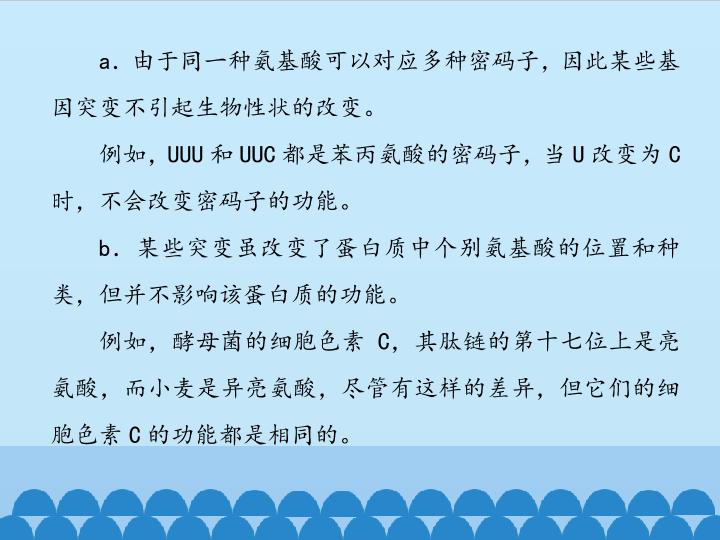 a．由于同一种氨基酸可以对应多种密码子，因此某些基因突变不引起生物性状的改变。

例如，UUU 和 UUC 都是苯丙氨酸的密码子，当 U 改变为 C 时，不会改变密码子的功能。

b．某些突变虽改变了蛋白质中个别氨基酸的位置和种类，但并不影响该蛋白质的功能。

例如，酵母菌的细胞色素 C，其肽链的第十七位上是亮氨酸，而小麦是异亮氨酸，尽管有这样的差异，但它们的细胞色素 C 的功能都是相同的。